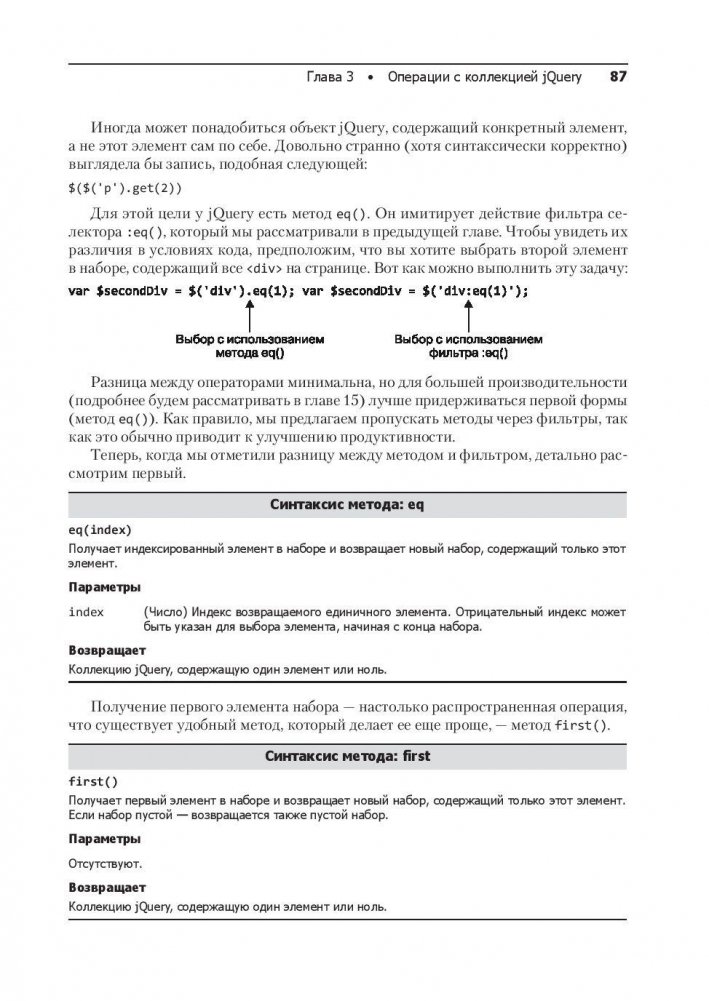 Глава 3 • Операции с коллекцией jQuery 87

Иногда может понадобиться объект jQuery, содержащий конкретный элемент, а не этот элемент сам по себе. Довольно странно (хотя синтаксически корректно) выглядела бы запись, подобная следующей:

$($('p').get(2))

Для этой цели у jQuery есть метод eq(). Он имитирует действие фильтра селектора :eq(), который мы рассматривали в предыдущей главе. Чтобы увидеть их различия в условиях кода, предположим, что вы хотите выбрать второй элемент в наборе, содержащий все <div> на странице. Вот как можно выполнить эту задачу:

var $secondDiv = $('div').eq(1); var $secondDiv = $('div:eq(1)');

Выбор с использованием метода eq()

Выбор с использованием фильтра :eq()

Разница между операторами минимальна, но для большей производительности (подробнее будем рассматривать в главе 15) лучше придерживаться первой формы (метод eq()). Как правило, мы предлагаем пропускать методы через фильтры, так как это обычно приводит к улучшению продуктивности.

Теперь, когда мы отметили разницу между методом и фильтром, детально рассмотрим первый.

Синтаксис метода: eq

eq(index)

Получает индексированный элемент в наборе и возвращает новый набор, содержащий только этот элемент.

Параметры

index (Число) Индекс возвращаемого единичного элемента. Отрицательный индекс может быть указан для выбора элемента, начиная с конца набора.

Возвращает

Коллекцию jQuery, содержащую один элемент или ноль.

Получение первого элемента набора — настолько распространенная операция, что существует удобный метод, который делает ее еще проще, — метод first().

Синтаксис метода: first

first()

Получает первый элемент в наборе и возвращает новый набор, содержащий только этот элемент. Если набор пустой — возвращается также пустой набор.

Параметры

Отсутствуют.

Возвращает

Коллекцию jQuery, содержащую один элемент или ноль.